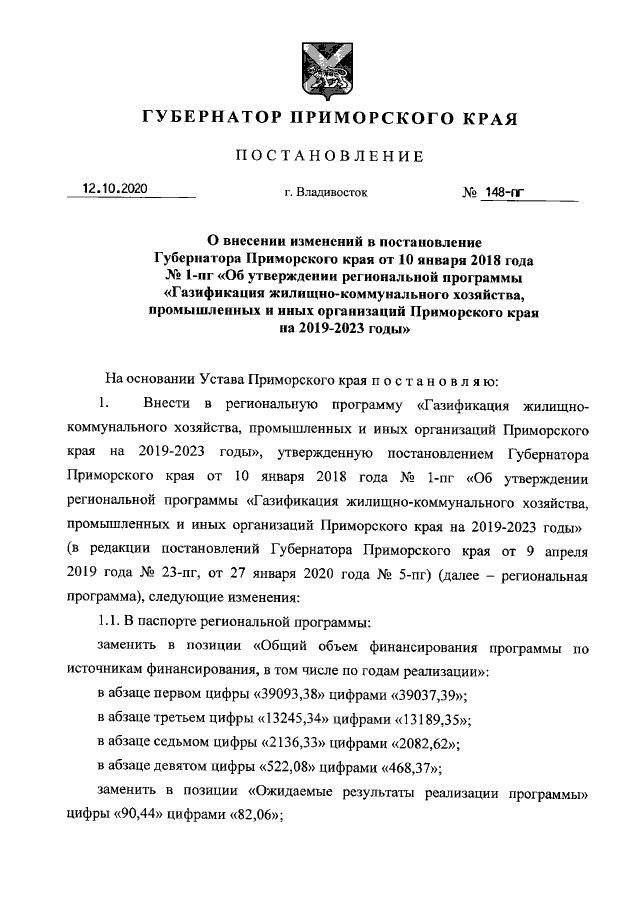 ГУБЕРНАТОР ПРИМОРСКОГО КРАЯ

ПОСТАНОВЛЕНИЕ

12.10.2020 г. Владивосток № 148-пг

О внесении изменений в постановление Губернатора Приморского края от 10 января 2018 года № 1-пг «Об утверждении региональной программы «Газификация жилищно-коммунального хозяйства, промышленных и иных организаций Приморского края на 2019-2023 годы»

На основании Устава Приморского края постановляю:

1. Внести в региональную программу «Газификация жилищно-коммунального хозяйства, промышленных и иных организаций Приморского края на 2019-2023 годы», утвержденную постановлением Губернатора Приморского края от 10 января 2018 года № 1-пг «Об утверждении региональной программы «Газификация жилищно-коммунального хозяйства, промышленных и иных организаций Приморского края на 2019-2023 годы» (в редакции постановлений Губернатора Приморского края от 9 апреля 2019 года № 23-пг, от 27 января 2020 года № 5-пг) (далее – региональная программа), следующие изменения:

1.1. В паспорте региональной программы:

заменить в позиции «Общий объем финансирования программы по источникам финансирования, в том числе по годам реализации»:

в абзаце первом цифры «39093,38» цифрами «39037,39»;

в абзаце третьем цифры «13245,34» цифрами «13189,35»;

в абзаце седьмом цифры «2136,33» цифрами «2082,62»;

в абзаце девятом цифры «522,08» цифрами «468,37»;

заменить в позиции «Ожидаемые результаты реализации программы» цифры «90,44» цифрами «82,06»;